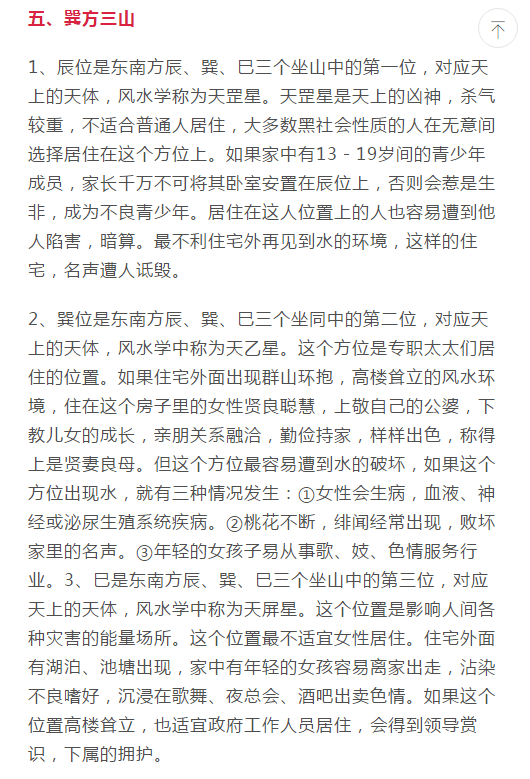 五、巽方三山

1、辰位是东南方辰、巽、巳三个坐山中的第一位，对应天上的天体，风水学称为天罡星。天罡星是天上的凶神，杀气较重，不适合普通人居住，大多数黑社会性质的人在无意间选择居住在这个方位上。如果家中有13－19岁间的青少年成员，家长千万不可将其卧室安置在辰位上，否则会惹是生非，成为不良青少年。居住在这人位置上的人也容易遭到他人陷害，暗算。最不利住宅外再见到水的环境，这样的住宅，名声遭人诋毁。

2、巽位是东南方辰、巽、巳三个坐同中的第二位，对应天上的天体，风水学中称为天乙星。这个方位是专职太太们居住的位置。如果住宅外面出现群山环抱，高楼耸立的风水环境，住在这个房子里的女性贤良聪慧，上敬自己的公婆，下教儿女的成长，亲朋关系融洽，勤俭持家，样样出色，称得上是贤妻良母。但这个方位最容易遭到水的破坏，如果这个方位出现水，就有三种情况发生：①女性会生病，血液、神经或泌尿生殖系统疾病。②桃花不断，绯闻经常出现，败坏家里的名声。③年轻的女孩子易从事歌、妓、色情服务行业。3、巳是东南方辰、巽、巳三个坐山中的第三位，对应天上的天体，风水学中称为天屏星。这个位置是影响人间各种灾害的能量场所。这个位置最不适宜女性居住。住宅外面有湖泊、池塘出现，家中有年轻的女孩容易离家出走，沾染不良嗜好，沉浸在歌舞、夜总会、酒吧出卖色情。如果这个位置高楼耸立，也适宜政府工作人员居住，会得到领导赏识，下属的拥护。